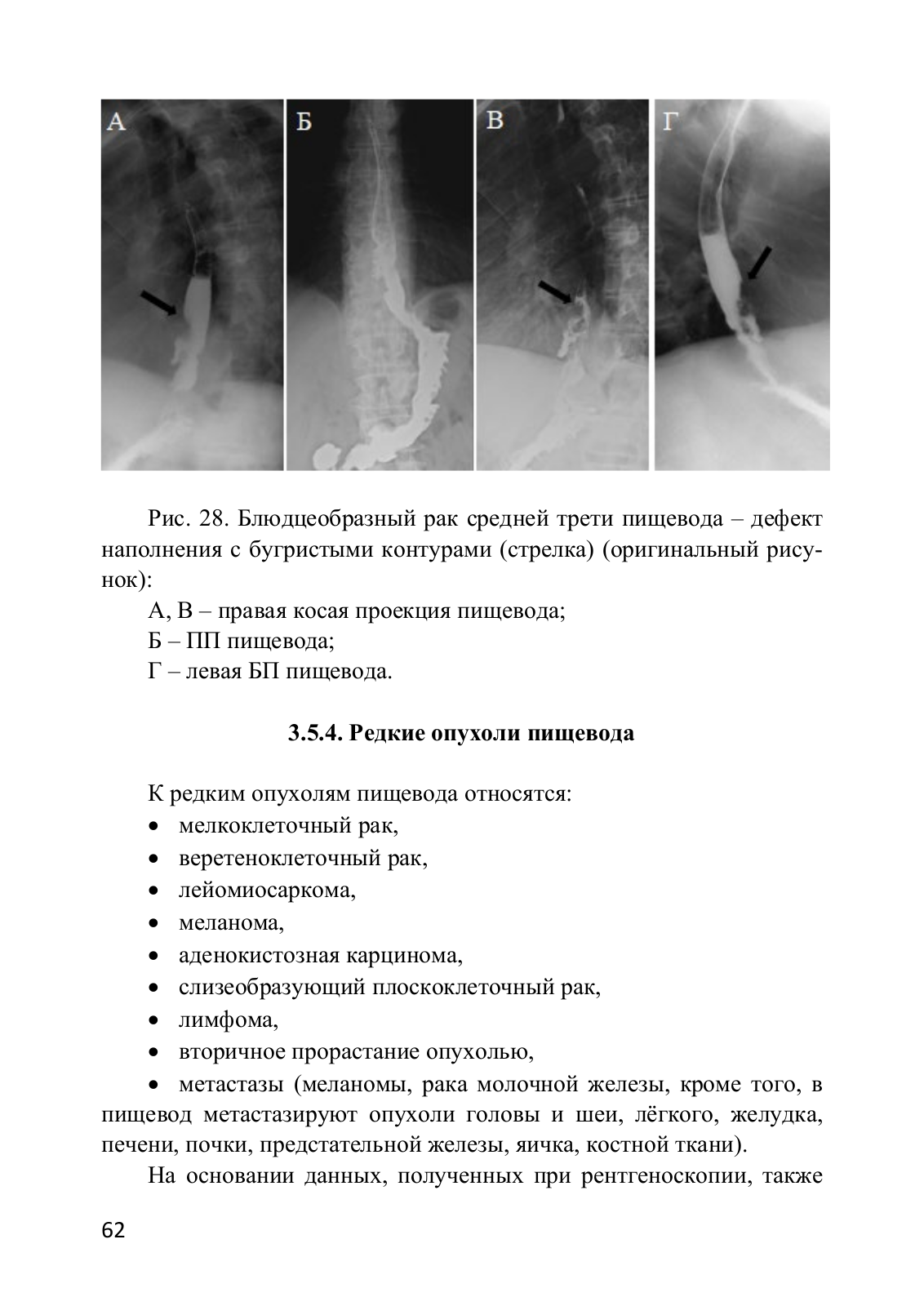 А

Б

В

Г

Рис. 28. Блюдцеобразный рак средней трети пищевода – дефект наполнения с бугристыми контурами (стрелка) (оригинальный рисунок):

А, В – правая косая проекция пищевода;

Б – ПП пищевода;

Г – левая БП пищевода.

3.5.4. Редкие опухоли пищевода

К редким опухолям пищевода относятся:

• мелкоклеточный рак,
• веретеноклеточный рак,
• лейомиосаркома,
• меланома,
• аденокистозная карцинома,
• слизеобразующий плоскоклеточный рак,
• лимфома,
• вторичное прорастание опухолью,
• метастазы (меланомы, рака молочной железы, кроме того, в пищевод метастазируют опухоли головы и шеи, лёгкого, желудка, печени, почки, предстательной железы, яичка, костной ткани).

На основании данных, полученных при рентгеноскопии, также

62